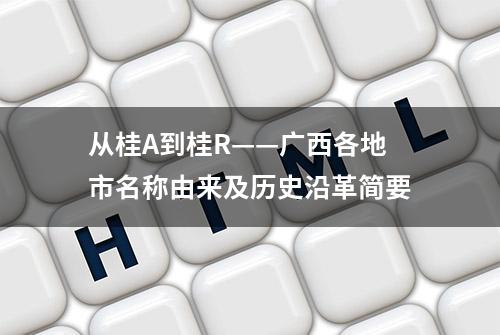 从桂A到桂R——广西各地市名称由来及历史沿革简要

H T M L